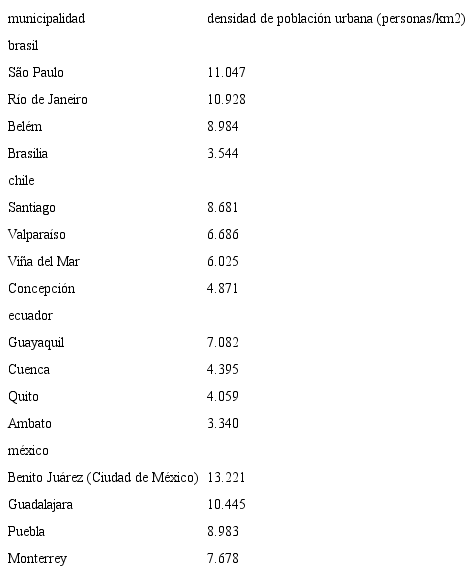 | municipalidad | densidad de población urbana (personas/km2) |
|---|---|
| brasil | |
| São Paulo | 11.047 |
| Río de Janeiro | 10.928 |
| Belém | 8.984 |
| Brasilia | 3.544 |
| chile | |
| Santiago | 8.681 |
| Valparaíso | 6.686 |
| Viña del Mar | 6.025 |
| Concepción | 4.871 |
| ecuador | |
| Guayaquil | 7.082 |
| Cuenca | 4.395 |
| Quito | 4.059 |
| Ambato | 3.340 |
| méxico | |
| Benito Juárez (Ciudad de México) | 13.221 |
| Guadalajara | 10.445 |
| Puebla | 8.983 |
| Monterrey | 7.678 |